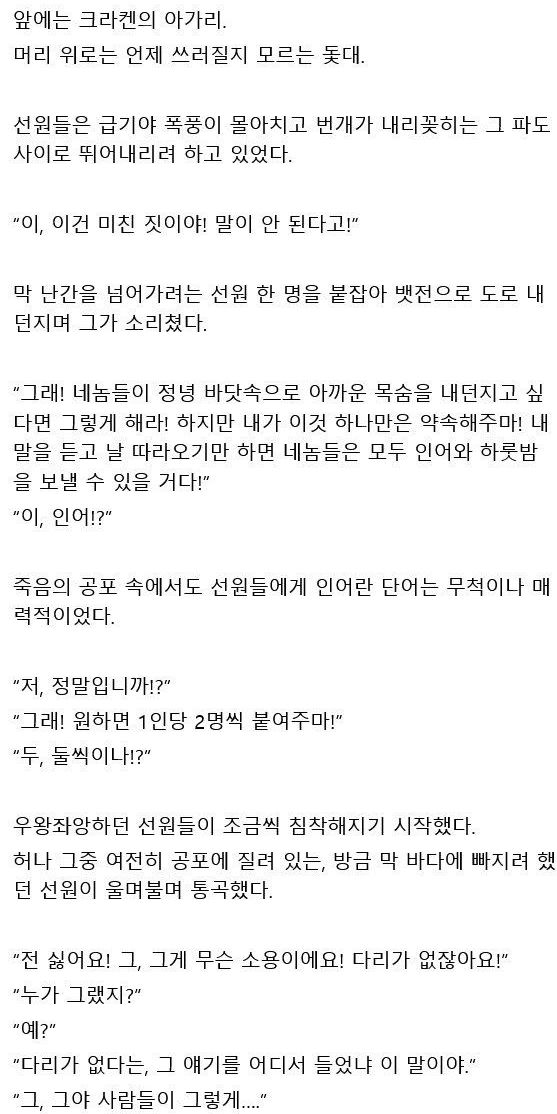 앞에는 크라켄의 아가리.
머리 위로는 언제 쓰러질지 모르는 돛대.

선원들은 급기야 폭풍이 몰아치고 번개가 내리꽂히는 그 파도 사이로 뛰어내리려 하고 있었다.

"이, 이건 미친 짓이야! 말이 안 된다고!"

막 난간을 넘어가려는 선원 한 명을 붙잡아 뱃전으로 도로 내던지며 그가 소리쳤다.

"그래! 네놈들이 정녕 바닷속으로 아까운 목숨을 내던지고 싶다면 그렇게 해라! 하지만 내가 이것 하나만은 약속해주마! 내 말을 듣고 날 따라오기만 하면 네놈들은 모두 인어와 하룻밤을 보낼 수 있을 거다!"
"이, 인어!?"

죽음의 공포 속에서도 선원들에게 인어란 단어는 무척이나 매력적이었다.

"저, 정말입니까!?"
"그래! 원하면 1인당 2명씩 붙여주마!"
"두, 둘씩이나!?"

우왕좌왕하던 선원들이 조금씩 침착해지기 시작했다.
허나 그중 여전히 공포에 질려 있는, 방금 막 바다에 빠지려 했던 선원이 울며불며 통곡했다.

"전 싫어요! 그, 그게 무슨 소용이에요! 다리가 없잖아요!"
"누가 그랬지?"
"예?"
"다리가 없다는, 그 얘기를 어디서 들었냐 이 말이야."
"그, 그야 사람들이 그렇게...."